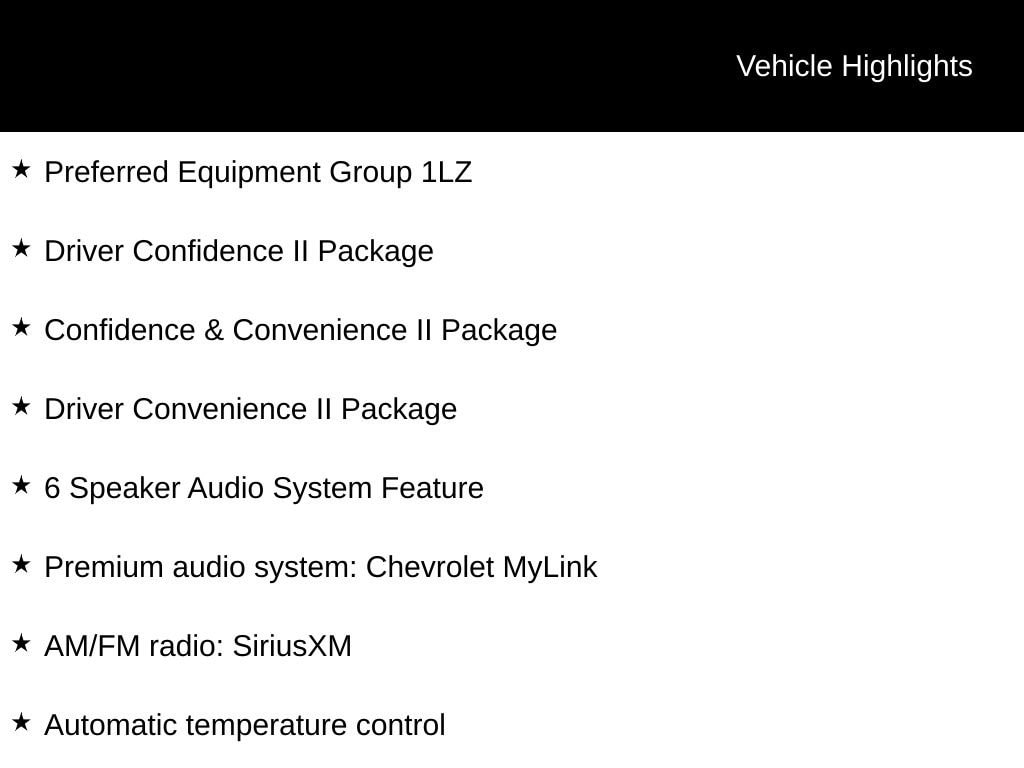 Vehicle Highlights

★ Preferred Equipment Group 1LZ

★ Driver Confidence II Package

★ Confidence & Convenience II Package

★ Driver Convenience II Package

★ 6 Speaker Audio System Feature

★ Premium audio system: Chevrolet MyLink

★ AM/FM radio: SiriusXM

★ Automatic temperature control